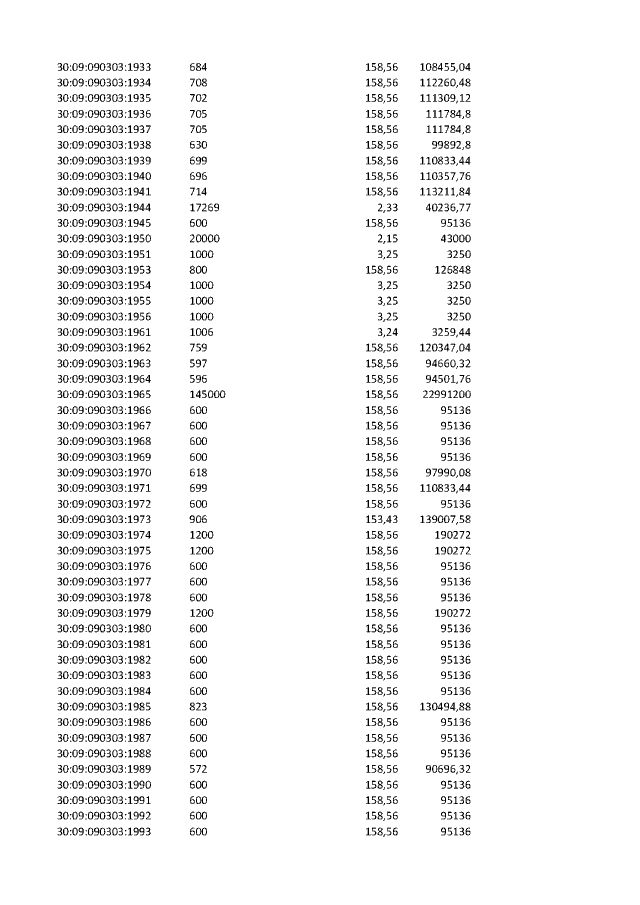 | 30:09:090303:1933 | 684 | 158,56 | 108455,04 |
|---|---|---|---|
| 30:09:090303:1934 | 708 | 158,56 | 112260,48 |
| 30:09:090303:1935 | 702 | 158,56 | 111309,12 |
| 30:09:090303:1936 | 705 | 158,56 | 111784,8 |
| 30:09:090303:1937 | 705 | 158,56 | 111784,8 |
| 30:09:090303:1938 | 630 | 158,56 | 99892,8 |
| 30:09:090303:1939 | 699 | 158,56 | 110833,44 |
| 30:09:090303:1940 | 696 | 158,56 | 110357,76 |
| 30:09:090303:1941 | 714 | 158,56 | 113211,84 |
| 30:09:090303:1944 | 17269 | 2,33 | 40236,77 |
| 30:09:090303:1945 | 600 | 158,56 | 95136 |
| 30:09:090303:1950 | 20000 | 2,15 | 43000 |
| 30:09:090303:1951 | 1000 | 3,25 | 3250 |
| 30:09:090303:1953 | 800 | 158,56 | 126848 |
| 30:09:090303:1954 | 1000 | 3,25 | 3250 |
| 30:09:090303:1955 | 1000 | 3,25 | 3250 |
| 30:09:090303:1956 | 1000 | 3,25 | 3250 |
| 30:09:090303:1961 | 1006 | 3,24 | 3259,44 |
| 30:09:090303:1962 | 759 | 158,56 | 120347,04 |
| 30:09:090303:1963 | 597 | 158,56 | 94660,32 |
| 30:09:090303:1964 | 596 | 158,56 | 94501,76 |
| 30:09:090303:1965 | 145000 | 158,56 | 22991200 |
| 30:09:090303:1966 | 600 | 158,56 | 95136 |
| 30:09:090303:1967 | 600 | 158,56 | 95136 |
| 30:09:090303:1968 | 600 | 158,56 | 95136 |
| 30:09:090303:1969 | 600 | 158,56 | 95136 |
| 30:09:090303:1970 | 618 | 158,56 | 97990,08 |
| 30:09:090303:1971 | 699 | 158,56 | 110833,44 |
| 30:09:090303:1972 | 600 | 158,56 | 95136 |
| 30:09:090303:1973 | 906 | 153,43 | 139007,58 |
| 30:09:090303:1974 | 1200 | 158,56 | 190272 |
| 30:09:090303:1975 | 1200 | 158,56 | 190272 |
| 30:09:090303:1976 | 600 | 158,56 | 95136 |
| 30:09:090303:1977 | 600 | 158,56 | 95136 |
| 30:09:090303:1978 | 600 | 158,56 | 95136 |
| 30:09:090303:1979 | 1200 | 158,56 | 190272 |
| 30:09:090303:1980 | 600 | 158,56 | 95136 |
| 30:09:090303:1981 | 600 | 158,56 | 95136 |
| 30:09:090303:1982 | 600 | 158,56 | 95136 |
| 30:09:090303:1983 | 600 | 158,56 | 95136 |
| 30:09:090303:1984 | 600 | 158,56 | 95136 |
| 30:09:090303:1985 | 823 | 158,56 | 130494,88 |
| 30:09:090303:1986 | 600 | 158,56 | 95136 |
| 30:09:090303:1987 | 600 | 158,56 | 95136 |
| 30:09:090303:1988 | 600 | 158,56 | 95136 |
| 30:09:090303:1989 | 572 | 158,56 | 90696,32 |
| 30:09:090303:1990 | 600 | 158,56 | 95136 |
| 30:09:090303:1991 | 600 | 158,56 | 95136 |
| 30:09:090303:1992 | 600 | 158,56 | 95136 |
| 30:09:090303:1993 | 600 | 158,56 | 95136 |